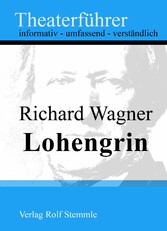 Theaterführer
informativ - umfassend - verständlich

Richard Wagner
Lohengrin

Verlag Rolf Stemmle